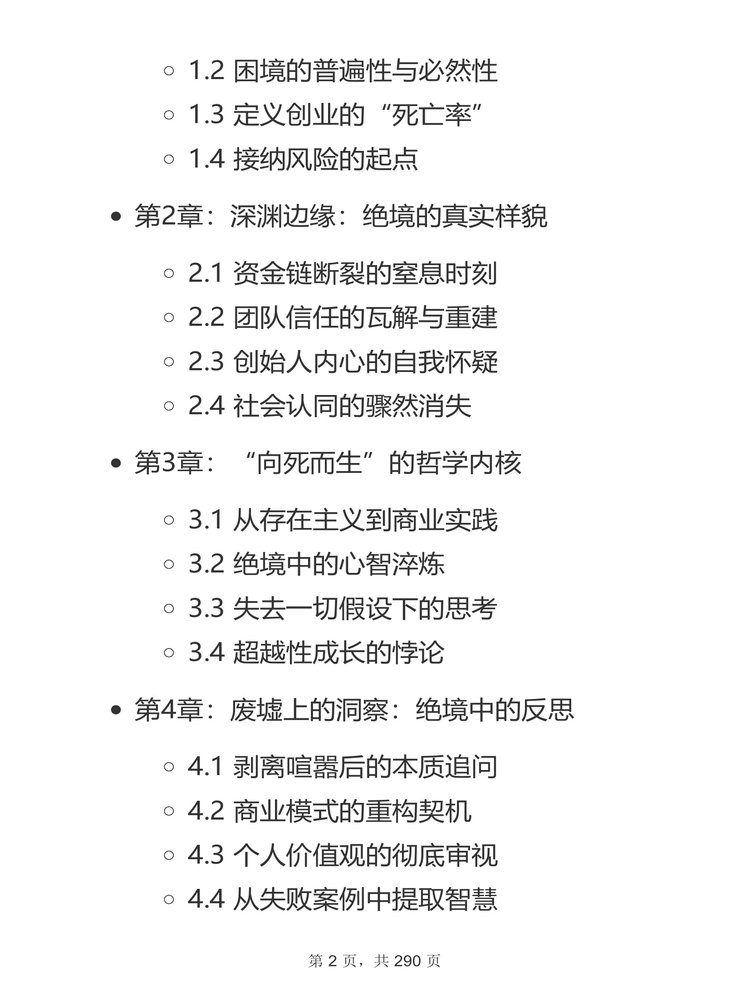 ◦ 1.2 困境的普遍性与必然性
◦ 1.3 定义创业的“死亡率”
◦ 1.4 接纳风险的起点

• 第2章：深渊边缘：绝境的真实样貌

◦ 2.1 资金链断裂的窒息时刻
◦ 2.2 团队信任的瓦解与重建
◦ 2.3 创始人内心的自我怀疑
◦ 2.4 社会认同的骤然消失

• 第3章：“向死而生”的哲学内核

◦ 3.1 从存在主义到商业实践
◦ 3.2 绝境中的心智淬炼
◦ 3.3 失去一切假设下的思考
◦ 3.4 超越性成长的悖论

• 第4章：废墟上的洞察：绝境中的反思

◦ 4.1 剥离喧嚣后的本质追问
◦ 4.2 商业模式的重构契机
◦ 4.3 个人价值观的彻底审视
◦ 4.4 从失败案例中提取智慧

第 2 页，共 290 页